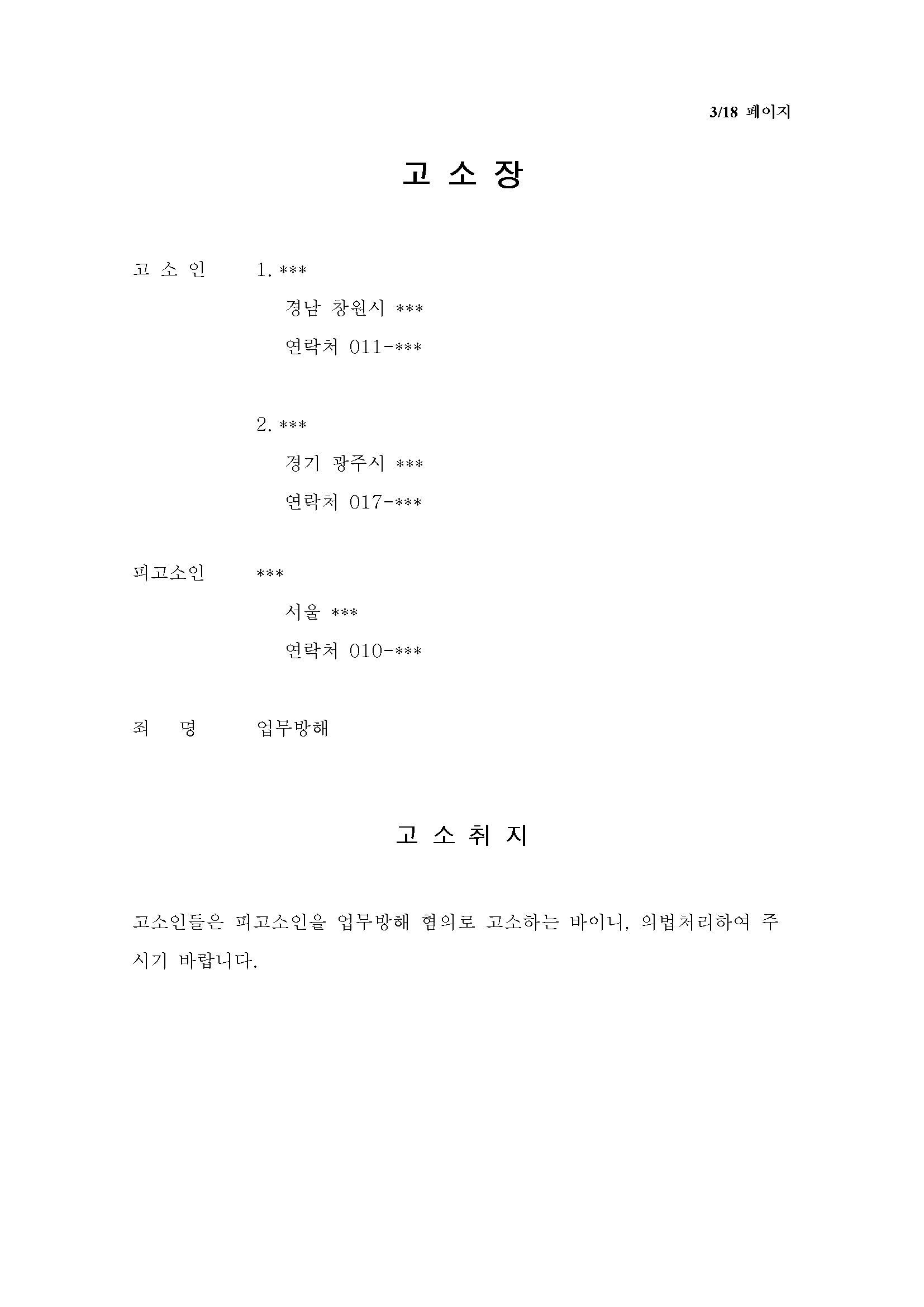 3/18 페이지

고 소 장

고 소 인 1. ***
경남 창원시 ***
연락처 011-***

2. ***
경기 광주시 ***
연락처 017-***

피고소인 ***
서울 ***
연락처 010-***

죄 명 업무방해

고 소 취 지

고소인들은 피고소인을 업무방해 혐의로 고소하는 바이니, 의법처리하여 주시기 바랍니다.